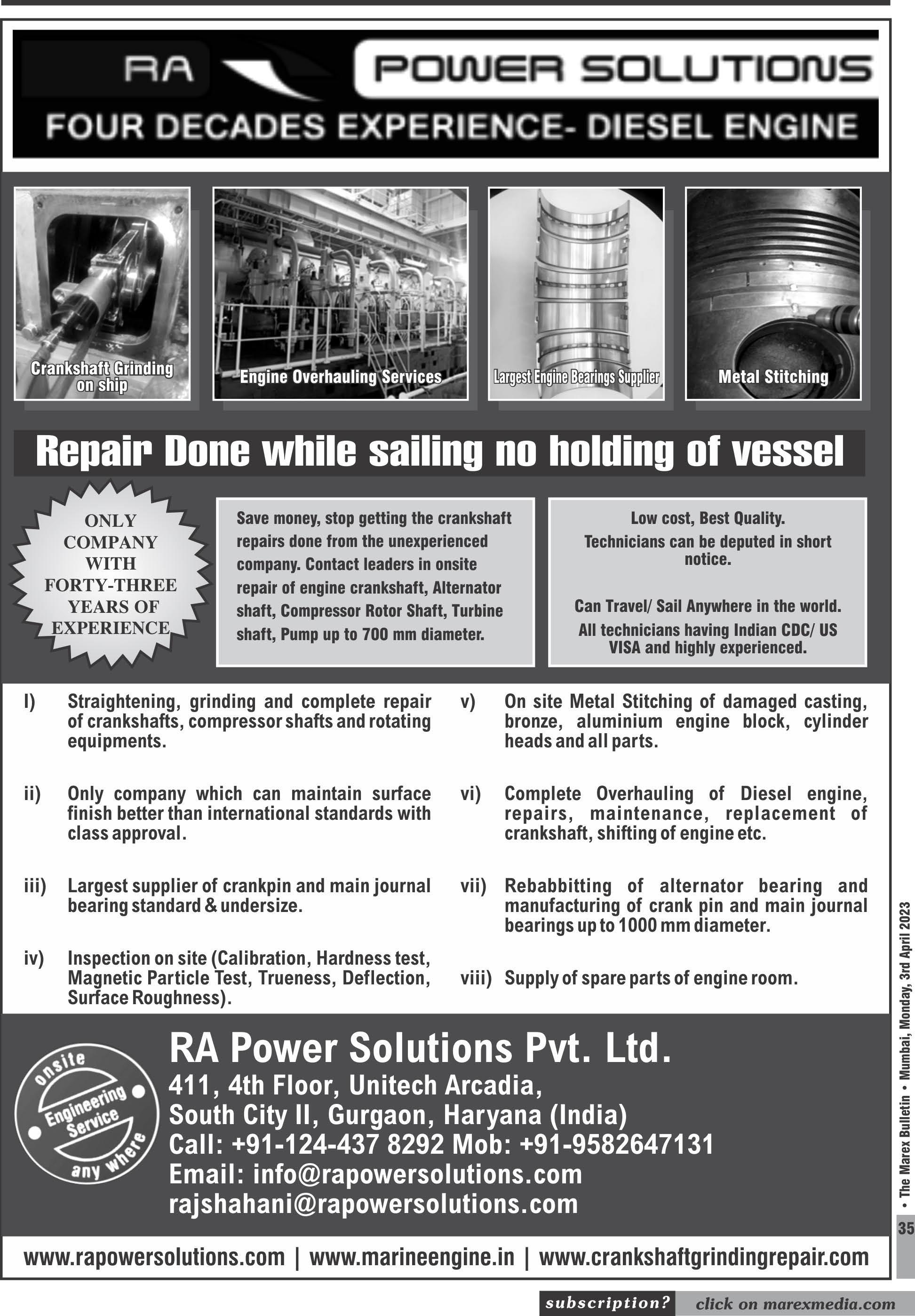 RA POWER SOLUTIONS
FOUR DECADES EXPERIENCE- DIESEL ENGINE

Crankshaft Grinding on ship

Engine Overhauling Services

Largest Engine Bearings Supplier

Metal Stitching

Repair Done while sailing no holding of vessel

ONLY COMPANY WITH FORTY-THREE YEARS OF EXPERIENCE

Save money, stop getting the crankshaft repairs done from the unexperienced company. Contact leaders in onsite repair of engine crankshaft, Alternator shaft, Compressor Rotor Shaft, Turbine shaft, Pump up to 700 mm diameter.

Low cost, Best Quality.
Technicians can be deputed in short notice.

Can Travel/ Sail Anywhere in the world.
All technicians having Indian CDC/ US VISA and highly experienced.

I) Straightening, grinding and complete repair of crankshafts, compressor shafts and rotating equipments.

ii) Only company which can maintain surface finish better than international standards with class approval.

iii) Largest supplier of crankpin and main journal bearing standard & undersize.

iv) Inspection on site (Calibration, Hardness test, Magnetic Particle Test, Trueness, Deflection, Surface Roughness).

v) On site Metal Stitching of damaged casting, bronze, aluminium engine block, cylinder heads and all parts.

vi) Complete Overhauling of Diesel engine, repairs, maintenance, replacement of crankshaft, shifting of engine etc.

vii) Rebabbitting of alternator bearing and manufacturing of crank pin and main journal bearings up to 1000 mm diameter.

viii) Supply of spare parts of engine room.

onsite Engineering Service any where

RA Power Solutions Pvt. Ltd.
411, 4th Floor, Unitech Arcadia,
South City II, Gurgaon, Haryana (India)
Call: +91-124-437 8292 Mob: +91-9582647131
Email: info@rapowersolutions.com
rajshahani@rapowersolutions.com

www.rapowersolutions.com | www.marineengine.in | www.crankshaftgrindingrepair.com

• The Marex Bulletin • Mumbai, Monday, 3rd April 2023
35

subscription? click on marexmedia.com